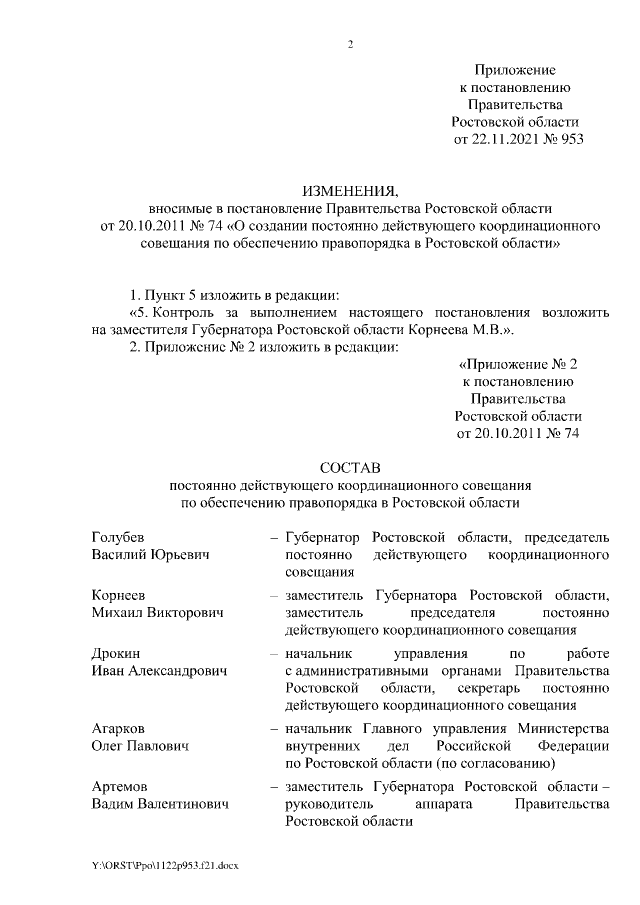 2

Приложение
к постановлению
Правительства
Ростовской области
от 22.11.2021 № 953

ИЗМЕНЕНИЯ,
вносимые в постановление Правительства Ростовской области от 20.10.2011 № 74 «О создании постоянно действующего координационного совещания по обеспечению правопорядка в Ростовской области»

1. Пункт 5 изложить в редакции:
«5. Контроль за выполнением настоящего постановления возложить на заместителя Губернатора Ростовской области Корнеева М.В.».
2. Приложение № 2 изложить в редакции:

«Приложение № 2
к постановлению
Правительства
Ростовской области
от 20.10.2011 № 74

СОСТАВ
постоянно действующего координационного совещания по обеспечению правопорядка в Ростовской области

| | |
|---|---|
| Голубев Василий Юрьевич | – Губернатор Ростовской области, председатель постоянно действующего координационного совещания |
| Корнеев Михаил Викторович | – заместитель Губернатора Ростовской области, заместитель председателя постоянно действующего координационного совещания |
| Дрокин Иван Александрович | – начальник управления по работе с административными органами Правительства Ростовской области, секретарь постоянно действующего координационного совещания |
| Агарков Олег Павлович | – начальник Главного управления Министерства внутренних дел Российской Федерации по Ростовской области (по согласованию) |
| Артемов Вадим Валентинович | – заместитель Губернатора Ростовской области – руководитель аппарата Правительства Ростовской области |

Y:\ORST\Ppo\1122p953.f21.docx